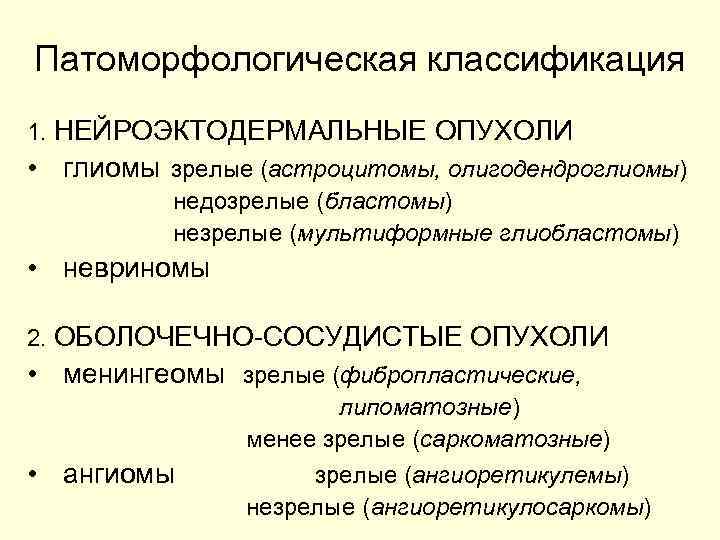 Патоморфологическая классификация

1. НЕЙРОЭКТОДЕРМАЛЬНЫЕ ОПУХОЛИ

• глиомы зрелые (астроцитомы, олигодендроглиомы)
недозрелые (бластомы)
незрелые (мультиформные глиобластомы)
• невриномы

2. ОБОЛОЧЕЧНО-СОСУДИСТЫЕ ОПУХОЛИ

• менингеомы зрелые (фибропластические, липоматозные)
менее зрелые (саркоматозные)
• ангиомы зрелые (ангиоретикулемы)
незрелые (ангиоретикулосаркомы)